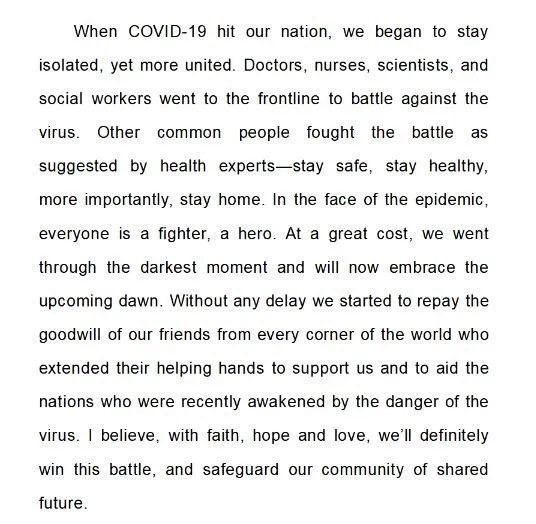 When COVID-19 hit our nation, we began to stay isolated, yet more united. Doctors, nurses, scientists, and social workers went to the frontline to battle against the virus. Other common people fought the battle as suggested by health experts—stay safe, stay healthy, more importantly, stay home. In the face of the epidemic, everyone is a fighter, a hero. At a great cost, we went through the darkest moment and will now embrace the upcoming dawn. Without any delay we started to repay the goodwill of our friends from every corner of the world who extended their helping hands to support us and to aid the nations who were recently awakened by the danger of the virus. I believe, with faith, hope and love, we'll definitely win this battle, and safeguard our community of shared future.